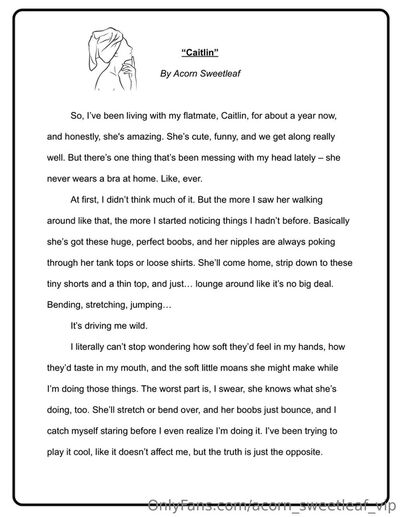 "Caitlin"

By Acorn Sweetleaf

So, I've been living with my flatmate, Caitlin, for about a year now, and honestly, she's amazing. She's cute, funny, and we get along really well. But there's one thing that's been messing with my head lately – she never wears a bra at home. Like, ever.

At first, I didn't think much of it. But the more I saw her walking around like that, the more I started noticing things I hadn't before. Basically she's got these huge, perfect boobs, and her nipples are always poking through her tank tops or loose shirts. She'll come home, strip down to these tiny shorts and a thin top, and just… lounge around like it's no big deal. Bending, stretching, jumping…

It's driving me wild.

I literally can't stop wondering how soft they'd feel in my hands, how they'd taste in my mouth, and the soft little moans she might make while I'm doing those things. The worst part is, I swear, she knows what she's doing, too. She'll stretch or bend over, and her boobs just bounce, and I catch myself staring before I even realize I'm doing it. I've been trying to play it cool, like it doesn't affect me, but the truth is just the opposite.

OnlyFans.com/acorn_sweetleaf_vip